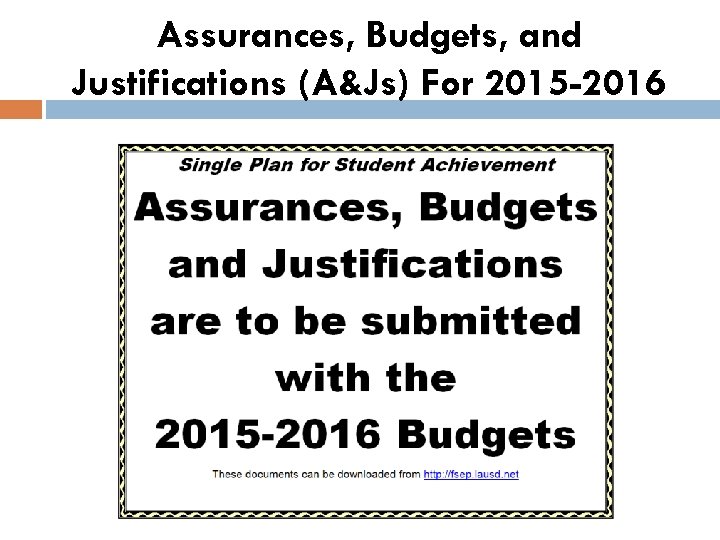 Assurances, Budgets, and Justifications (A&Js) For 2015-2016

Single Plan for Student Achievement

Assurances, Budgets and Justifications are to be submitted with the 2015-2016 Budgets

These documents can be downloaded from http://fsep.lausd.net